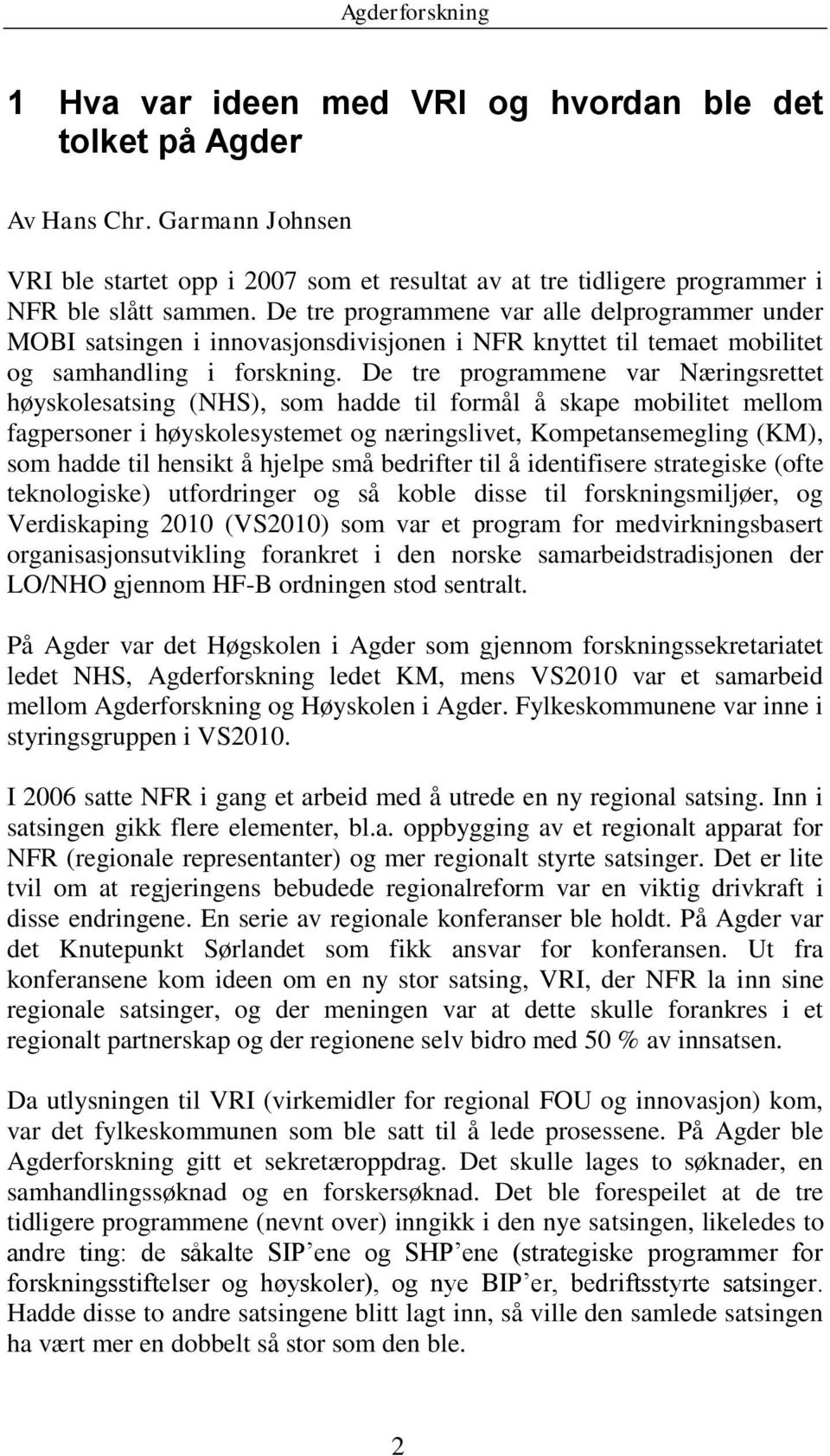 Agderforskning

1 Hva var ideen med VRI og hvordan ble det tolket på Agder

Av Hans Chr. Garmann Johnsen

VRI ble startet opp i 2007 som et resultat av at tre tidligere programmer i NFR ble slått sammen. De tre programmene var alle delprogrammer under MOBI satsingen i innovasjonsdivisjonen i NFR knyttet til temaet mobilitet og samhandling i forskning. De tre programmene var Næringsrettet høyskolesatsing (NHS), som hadde til formål å skape mobilitet mellom fagpersoner i høyskolesystemet og næringslivet, Kompetansemegling (KM), som hadde til hensikt å hjelpe små bedrifter til å identifisere strategiske (ofte teknologiske) utfordringer og så koble disse til forskningsmiljøer, og Verdiskaping 2010 (VS2010) som var et program for medvirkningsbasert organisasjonsutvikling forankret i den norske samarbeidstradisjonen der LO/NHO gjennom HF-B ordningen stod sentralt.

På Agder var det Høgskolen i Agder som gjennom forskningssekretariatet ledet NHS, Agderforskning ledet KM, mens VS2010 var et samarbeid mellom Agderforskning og Høyskolen i Agder. Fylkeskommunene var inne i styringsgruppen i VS2010.

I 2006 satte NFR i gang et arbeid med å utrede en ny regional satsing. Inn i satsingen gikk flere elementer, bl.a. oppbygging av et regionalt apparat for NFR (regionale representanter) og mer regionalt styrte satsinger. Det er lite tvil om at regjeringens bebudede regionalreform var en viktig drivkraft i disse endringene. En serie av regionale konferanser ble holdt. På Agder var det Knutepunkt Sørlandet som fikk ansvar for konferansen. Ut fra konferansene kom ideen om en ny stor satsing, VRI, der NFR la inn sine regionale satsinger, og der meningen var at dette skulle forankres i et regionalt partnerskap og der regionene selv bidro med 50 % av innsatsen.

Da utlysningen til VRI (virkemidler for regional FOU og innovasjon) kom, var det fylkeskommunen som ble satt til å lede prosessene. På Agder ble Agderforskning gitt et sekretæroppdrag. Det skulle lages to søknader, en samhandlingssøknad og en forskersøknad. Det ble forespeilet at de tre tidligere programmene (nevnt over) inngikk i den nye satsingen, likeledes to andre ting: de såkalte SIP’ene og SHP’ene (strategiske programmer for forskningsstiftelser og høyskoler), og nye BIP’er, bedriftsstyrte satsinger. Hadde disse to andre satsingene blitt lagt inn, så ville den samlede satsingen ha vært mer en dobbelt så stor som den ble.

2